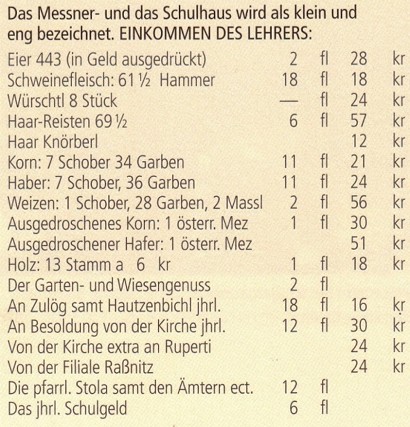 Das Messner- und das Schulhaus wird als klein und eng bezeichnet. EINKOMMEN DES LEHRERS:

| | | | | |
|---|---|---|---|---|
| Eier 443 (in Geld ausgedrückt) | 2 | fl | 28 | kr |
| Schweinefleisch: 61 ½ Hammer | 18 | fl | 18 | kr |
| Würschtl 8 Stück | — | fl | 24 | kr |
| Haar-Reisten 69 ½ | 6 | fl | 57 | kr |
| Haar Knörberl | | | 12 | kr |
| Korn: 7 Schober 34 Garben | 11 | fl | 21 | kr |
| Haber: 7 Schober, 36 Garben | 11 | fl | 24 | kr |
| Weizen: 1 Schober, 28 Garben, 2 Massl | 2 | fl | 56 | kr |
| Ausgedroschenes Korn: 1 österr. Mez | 1 | fl | 30 | kr |
| Ausgedroschener Hafer: 1 österr. Mez | | | 51 | kr |
| Holz: 13 Stamm a 6 kr | 1 | fl | 18 | kr |
| Der Garten- und Wiesengenuss | 2 | fl | | |
| An Zulög samt Hautzenbichl jhrl. | 18 | fl | 16 | kr |
| An Besoldung von der Kirche jhrl. | 12 | fl | 30 | kr |
| Von der Kirche extra an Ruperti | | | 24 | kr |
| Von der Filiale Raßnitz | | | 24 | kr |
| Die pfarrl. Stola samt den Ämtern ect. | 12 | fl | | |
| Das jhrl. Schulgeld | 6 | fl | | |